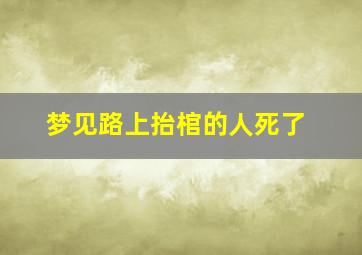 梦见路上抬棺的人死了